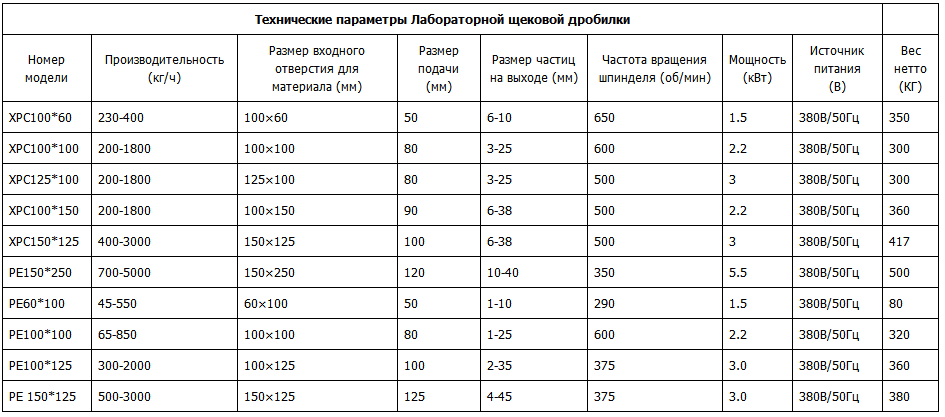 **Технические параметры Лабораторной щековой дробилки**

| Номер модели | Производительность (кг/ч) | Размер входного отверстия для материала (мм) | Размер подачи (мм) | Размер частиц на выходе (мм) | Частота вращения шпинделя (об/мин) | Мощность (кВт) | Источник питания (В) | Вес нетто (КГ) |
|---|---|---|---|---|---|---|---|---|
| XPC100*60 | 230-400 | 100×60 | 50 | 6-10 | 650 | 1.5 | 380В/50Гц | 350 |
| XPC100*100 | 200-1800 | 100×100 | 80 | 3-25 | 600 | 2.2 | 380В/50Гц | 300 |
| XPC125*100 | 200-1800 | 125×100 | 80 | 3-25 | 500 | 3 | 380В/50Гц | 300 |
| XPC100*150 | 200-1800 | 100×150 | 90 | 6-38 | 500 | 2.2 | 380В/50Гц | 360 |
| XPC150*125 | 400-3000 | 150×125 | 100 | 6-38 | 500 | 3 | 380В/50Гц | 417 |
| PE150*250 | 700-5000 | 150×250 | 120 | 10-40 | 350 | 5.5 | 380В/50Гц | 500 |
| PE60*100 | 45-550 | 60×100 | 50 | 1-10 | 290 | 1.5 | 380В/50Гц | 80 |
| PE100*100 | 65-850 | 100×100 | 80 | 1-25 | 600 | 2.2 | 380В/50Гц | 320 |
| PE100*125 | 300-2000 | 100×125 | 100 | 2-35 | 375 | 3.0 | 380В/50Гц | 360 |
| PE 150*125 | 500-3000 | 150×125 | 125 | 4-45 | 375 | 3.0 | 380В/50Гц | 380 |